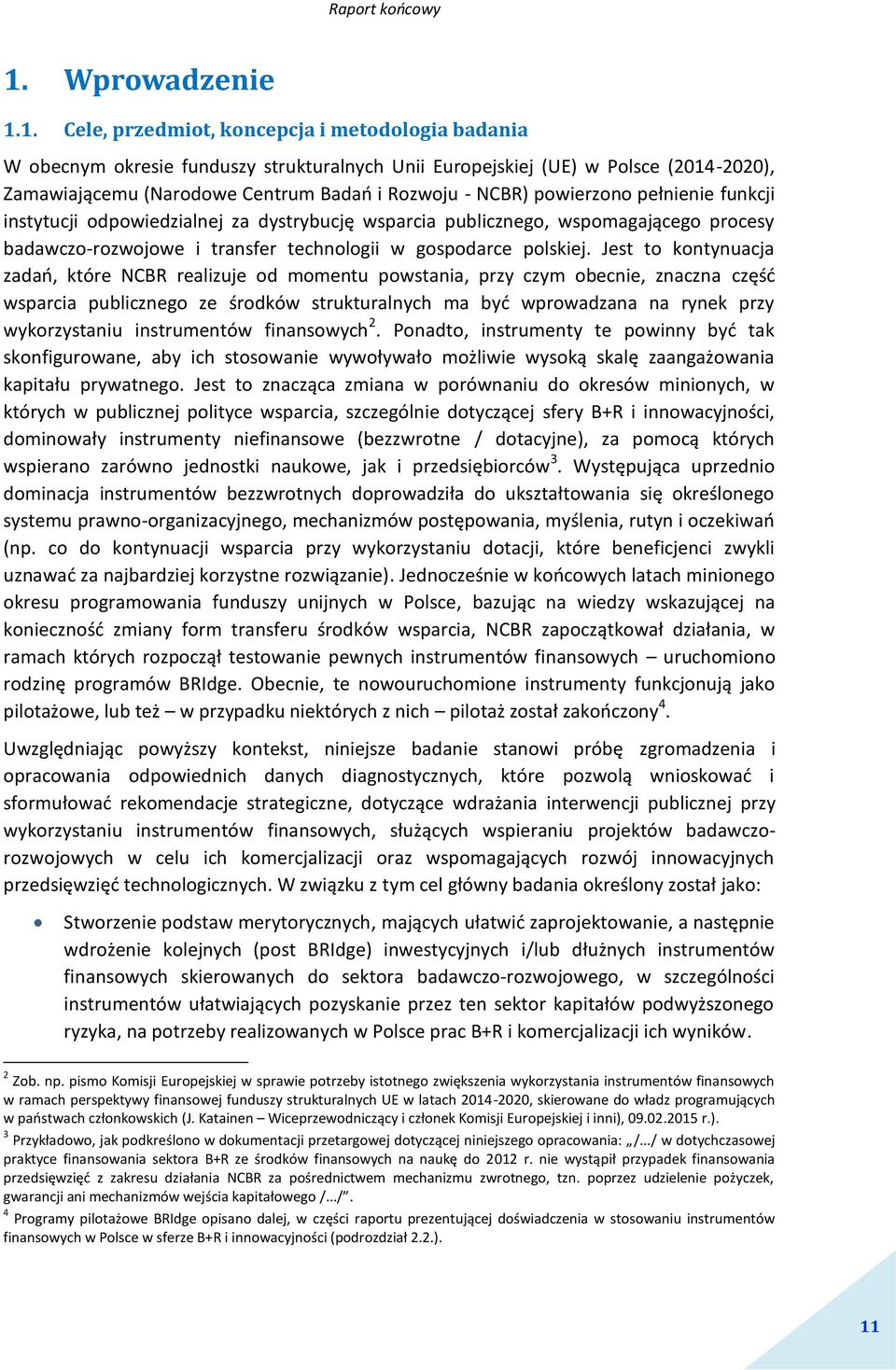 Raport końcowy

1. Wprowadzenie

1.1. Cele, przedmiot, koncepcja i metodologia badania

W obecnym okresie funduszy strukturalnych Unii Europejskiej (UE) w Polsce (2014-2020), Zamawiającemu (Narodowe Centrum Badań i Rozwoju - NCBR) powierzono pełnienie funkcji instytucji odpowiedzialnej za dystrybucję wsparcia publicznego, wspomagającego procesy badawczo-rozwojowe i transfer technologii w gospodarce polskiej. Jest to kontynuacja zadań, które NCBR realizuje od momentu powstania, przy czym obecnie, znaczna część wsparcia publicznego ze środków strukturalnych ma być wprowadzana na rynek przy wykorzystaniu instrumentów finansowych$^2$. Ponadto, instrumenty te powinny być tak skonfigurowane, aby ich stosowanie wywoływało możliwie wysoką skalę zaangażowania kapitału prywatnego. Jest to znacząca zmiana w porównaniu do okresów minionych, w których w publicznej polityce wsparcia, szczególnie dotyczącej sfery B+R i innowacyjności, dominowały instrumenty niefinansowe (bezzwrotne / dotacyjne), za pomocą których wspierano zarówno jednostki naukowe, jak i przedsiębiorców$^3$. Występująca uprzednio dominacja instrumentów bezzwrotnych doprowadziła do ukształtowania się określonego systemu prawno-organizacyjnego, mechanizmów postępowania, myślenia, rutyn i oczekiwań (np. co do kontynuacji wsparcia przy wykorzystaniu dotacji, które beneficjenci zwykli uznawać za najbardziej korzystne rozwiązanie). Jednocześnie w końcowych latach minionego okresu programowania funduszy unijnych w Polsce, bazując na wiedzy wskazującej na konieczność zmiany form transferu środków wsparcia, NCBR zapoczątkował działania, w ramach których rozpoczął testowanie pewnych instrumentów finansowych – uruchomiono rodzinę programów BRIdge. Obecnie, te nowouruchomione instrumenty funkcjonują jako pilotażowe, lub też – w przypadku niektórych z nich – pilotaż został zakończony$^4$.

Uwzględniając powyższy kontekst, niniejsze badanie stanowi próbę zgromadzenia i opracowania odpowiednich danych diagnostycznych, które pozwolą wnioskować i sformułować rekomendacje strategiczne, dotyczące wdrażania interwencji publicznej przy wykorzystaniu instrumentów finansowych, służących wspieraniu projektów badawczo-rozwojowych w celu ich komercjalizacji oraz wspomagających rozwój innowacyjnych przedsięwzięć technologicznych. W związku z tym cel główny badania określony został jako:

• Stworzenie podstaw merytorycznych, mających ułatwić zaprojektowanie, a następnie wdrożenie kolejnych (post BRIdge) inwestycyjnych i/lub dłużnych instrumentów finansowych skierowanych do sektora badawczo-rozwojowego, w szczególności instrumentów ułatwiających pozyskanie przez ten sektor kapitałów podwyższonego ryzyka, na potrzeby realizowanych w Polsce prac B+R i komercjalizacji ich wyników.

$^2$ Zob. np. pismo Komisji Europejskiej w sprawie potrzeby istotnego zwiększenia wykorzystania instrumentów finansowych w ramach perspektywy finansowej funduszy strukturalnych UE w latach 2014-2020, skierowane do władz programujących w państwach członkowskich (J. Katainen – Wiceprzewodniczący i członek Komisji Europejskiej i inni), 09.02.2015 r.).
$^3$ Przykładowo, jak podkreślono w dokumentacji przetargowej dotyczącej niniejszego opracowania: „/…/ w dotychczasowej praktyce finansowania sektora B+R ze środków finansowych na naukę do 2012 r. nie wystąpił przypadek finansowania przedsięwzięć z zakresu działania NCBR za pośrednictwem mechanizmu zwrotnego, tzn. poprzez udzielenie pożyczek, gwarancji ani mechanizmów wejścia kapitałowego /…/”.
$^4$ Programy pilotażowe BRIdge opisano dalej, w części raportu prezentującej doświadczenia w stosowaniu instrumentów finansowych w Polsce w sferze B+R i innowacyjności (podrozdział 2.2.).

11